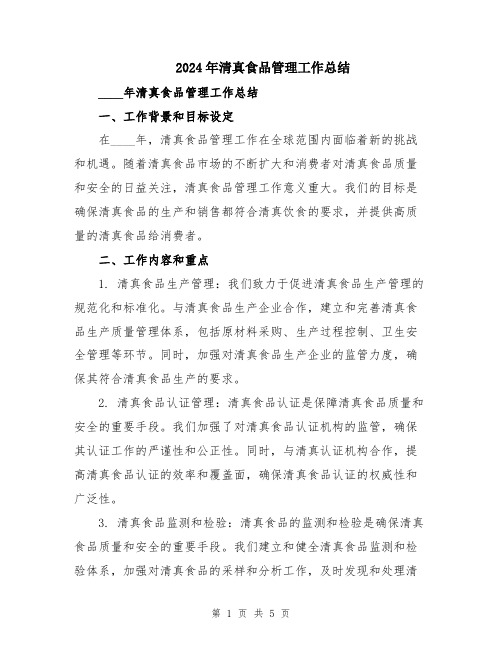 2024年清真食品管理工作总结

____年清真食品管理工作总结

一、工作背景和目标设定

在____年，清真食品管理工作在全球范围内面临着新的挑战和机遇。随着清真食品市场的不断扩大和消费者对清真食品质量和安全的日益关注，清真食品管理工作意义重大。我们的目标是确保清真食品的生产和销售都符合清真饮食的要求，并提供高质量的清真食品给消费者。

二、工作内容和重点

1. 清真食品生产管理：我们致力于促进清真食品生产管理的规范化和标准化。与清真食品生产企业合作，建立和完善清真食品生产质量管理体系，包括原材料采购、生产过程控制、卫生安全管理等环节。同时，加强对清真食品生产企业的监管力度，确保其符合清真食品生产的要求。

2. 清真食品认证管理：清真食品认证是保障清真食品质量和安全的重要手段。我们加强了对清真食品认证机构的监管，确保其认证工作的严谨性和公正性。同时，与清真认证机构合作，提高清真食品认证的效率和覆盖面，确保清真食品认证的权威性和广泛性。

3. 清真食品监测和检验：清真食品的监测和检验是确保清真食品质量和安全的重要手段。我们建立和健全清真食品监测和检验体系，加强对清真食品的采样和分析工作，及时发现和处理清

第 1 页 共 5 页